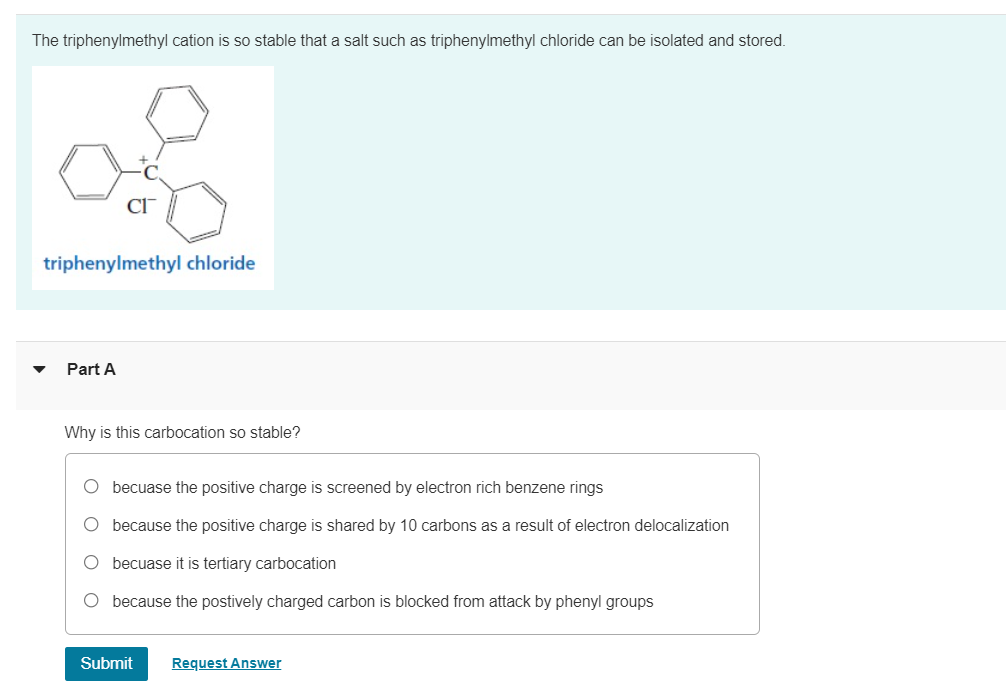 The triphenylmethyl cation is so stable that a salt such as triphenylmethyl chloride can be isolated and stored.

$\overset{+}{C}$

$Cl^-$

triphenylmethyl chloride

Part A

Why is this carbocation so stable?

becuase the positive charge is screened by electron rich benzene rings

because the positive charge is shared by 10 carbons as a result of electron delocalization

becuase it is tertiary carbocation

because the postively charged carbon is blocked from attack by phenyl groups

Submit

Request Answer